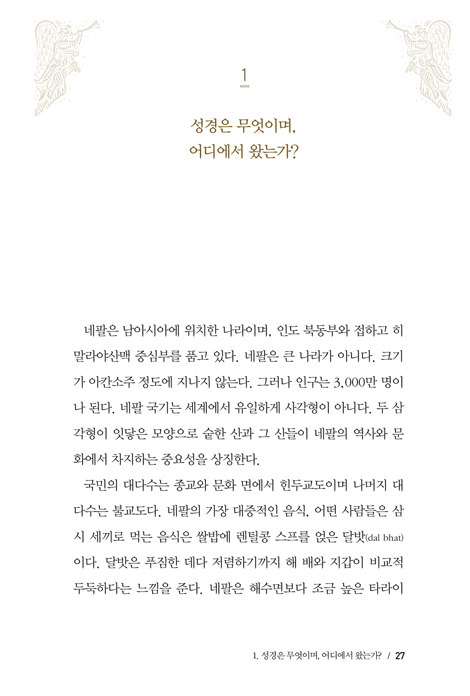 1

성경은 무엇이며,
어디에서 왔는가?

네팔은 남아시아에 위치한 나라이며, 인도 북동부와 접하고 히말라야산맥 중심부를 품고 있다. 네팔은 큰 나라가 아니다. 크기가 아칸소주 정도에 지나지 않는다. 그러나 인구는 3,000만 명이나 된다. 네팔 국기는 세계에서 유일하게 사각형이 아니다. 두 삼각형이 잇닿은 모양으로 숱한 산과 그 산들이 네팔의 역사와 문화에서 차지하는 중요성을 상징한다.

국민의 대다수는 종교와 문화 면에서 힌두교도이며 나머지 대다수는 불교도다. 네팔의 가장 대중적인 음식, 어떤 사람들은 삼시 세끼로 먹는 음식은 쌀밥에 렌틸콩 스프를 얹은 달밧(dal bhat)이다. 달밧은 푸짐한 데다 저렴하기까지 해 배와 지갑이 비교적 두둑하다는 느낌을 준다. 네팔은 해수면보다 조금 높은 타라이

1. 성경은 무엇이며, 어디에서 왔는가? / 27